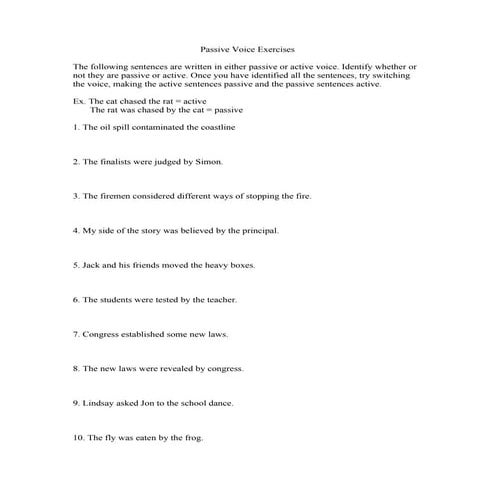 Passive Voice Exercises

The following sentences are written in either passive or active voice. Identify whether or not they are passive or active. Once you have identified all the sentences, try switching the voice, making the active sentences passive and the passive sentences active.

Ex. The cat chased the rat = active
The rat was chased by the cat = passive

1. The oil spill contaminated the coastline

2. The finalists were judged by Simon.

3. The firemen considered different ways of stopping the fire.

4. My side of the story was believed by the principal.

5. Jack and his friends moved the heavy boxes.

6. The students were tested by the teacher.

7. Congress established some new laws.

8. The new laws were revealed by congress.

9. Lindsay asked Jon to the school dance.

10. The fly was eaten by the frog.